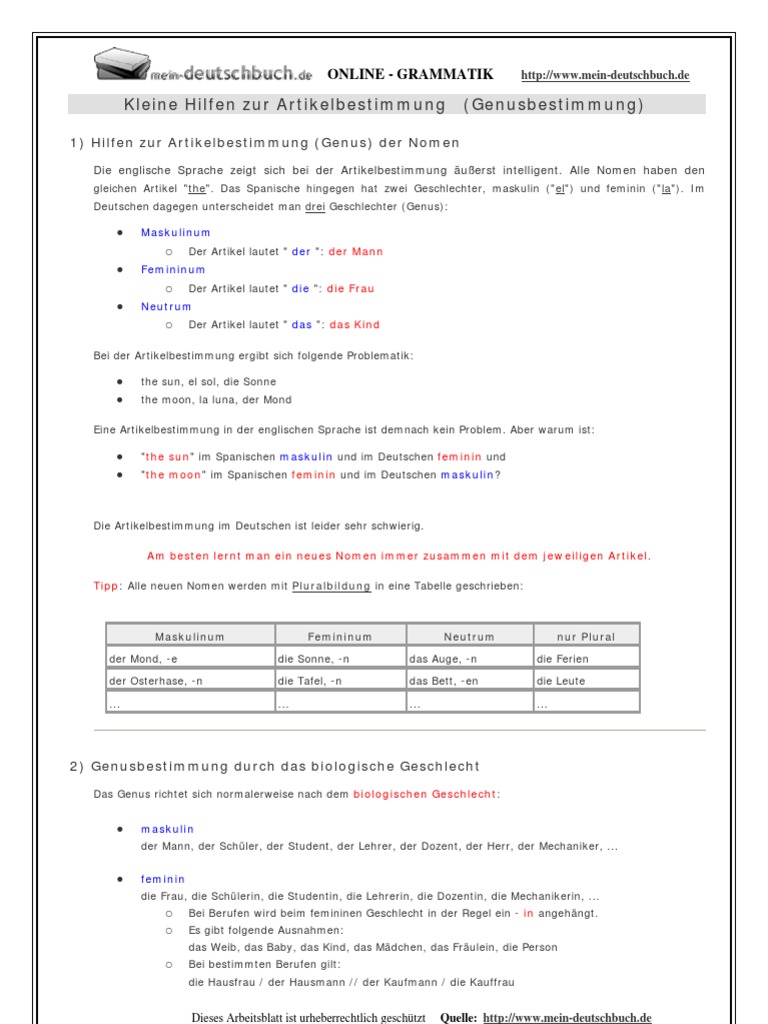 mein-deutschbuch.de ONLINE - GRAMMATIK http://www.mein-deutschbuch.de

Kleine Hilfen zur Artikelbestimmung (Genusbestimmung)

1) Hilfen zur Artikelbestimmung (Genus) der Nomen

Die englische Sprache zeigt sich bei der Artikelbestimmung äußerst intelligent. Alle Nomen haben den gleichen Artikel "the". Das Spanische hingegen hat zwei Geschlechter, maskulin ("el") und feminin ("la"). Im Deutschen dagegen unterscheidet man drei Geschlechter (Genus):

- Maskulinum
  - Der Artikel lautet " der ": der Mann
- Femininum
  - Der Artikel lautet " die ": die Frau
- Neutrum
  - Der Artikel lautet " das ": das Kind

Bei der Artikelbestimmung ergibt sich folgende Problematik:

- the sun, el sol, die Sonne
- the moon, la luna, der Mond

Eine Artikelbestimmung in der englischen Sprache ist demnach kein Problem. Aber warum ist:

- "the sun" im Spanischen maskulin und im Deutschen feminin und
- "the moon" im Spanischen feminin und im Deutschen maskulin?

Die Artikelbestimmung im Deutschen ist leider sehr schwierig.

Am besten lernt man ein neues Nomen immer zusammen mit dem jeweiligen Artikel.

Tipp: Alle neuen Nomen werden mit Pluralbildung in eine Tabelle geschrieben:

| Maskulinum | Femininum | Neutrum | nur Plural |
|---|---|---|---|
| der Mond, -e | die Sonne, -n | das Auge, -n | die Ferien |
| der Osterhase, -n | die Tafel, -n | das Bett, -en | die Leute |
| ... | ... | ... | ... |

2) Genusbestimmung durch das biologische Geschlecht

Das Genus richtet sich normalerweise nach dem biologischen Geschlecht:

- maskulin
  der Mann, der Schüler, der Student, der Lehrer, der Dozent, der Herr, der Mechaniker, ...

- feminin
  die Frau, die Schülerin, die Studentin, die Lehrerin, die Dozentin, die Mechanikerin, ...
  - Bei Berufen wird beim femininen Geschlecht in der Regel ein - in angehängt.
  - Es gibt folgende Ausnahmen:
    das Weib, das Baby, das Kind, das Mädchen, das Fräulein, die Person
  - Bei bestimmten Berufen gilt:
    die Hausfrau / der Hausmann // der Kaufmann / die Kauffrau

Dieses Arbeitsblatt ist urheberrechtlich geschützt Quelle: http://www.mein-deutschbuch.de